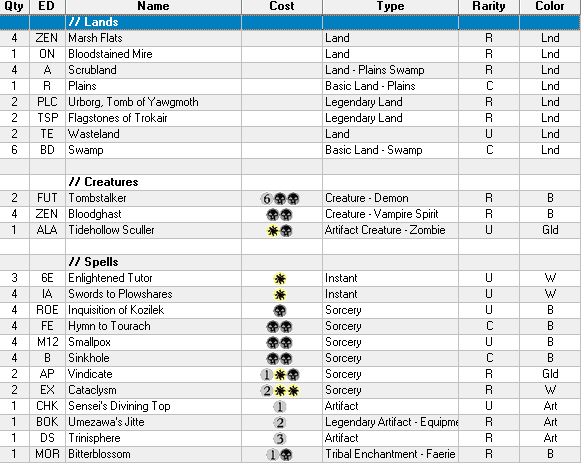 | Qty | ED | Name | Cost | Type | Rarity | Color |
|---|---|---|---|---|---|---|
| | | // Lands | | | | |
| 4 | ZEN | Marsh Flats | | Land | R | Lnd |
| 1 | ON | Bloodstained Mire | | Land | R | Lnd |
| 4 | A | Scrubland | | Land - Plains Swamp | R | Lnd |
| 1 | R | Plains | | Basic Land - Plains | C | Lnd |
| 2 | PLC | Urborg, Tomb of Yawgmoth | | Legendary Land | R | Lnd |
| 2 | TSP | Flagstones of Trokair | | Legendary Land | R | Lnd |
| 2 | TE | Wasteland | | Land | U | Lnd |
| 6 | BD | Swamp | | Basic Land - Swamp | C | Lnd |
| | | | | | | |
| | | // Creatures | | | | |
| 2 | FUT | Tombstalker | 6 | Creature - Demon | R | B |
| 4 | ZEN | Bloodghast | | Creature - Vampire Spirit | R | B |
| 1 | ALA | Tidehollow Sculler | | Artifact Creature - Zombie | U | Gld |
| | | | | | | |
| | | // Spells | | | | |
| 3 | 6E | Enlightened Tutor | | Instant | U | W |
| 4 | IA | Swords to Plowshares | | Instant | U | W |
| 4 | ROE | Inquisition of Kozilek | | Sorcery | U | B |
| 4 | FE | Hymn to Tourach | | Sorcery | C | B |
| 4 | M12 | Smallpox | | Sorcery | U | B |
| 4 | B | Sinkhole | | Sorcery | C | B |
| 2 | AP | Vindicate | 1 | Sorcery | R | Gld |
| 2 | EX | Cataclysm | 2 | Sorcery | R | W |
| 1 | CHK | Sensei's Divining Top | 1 | Artifact | U | Art |
| 1 | BOK | Umezawa's Jitte | 2 | Legendary Artifact - Equipme | R | Art |
| 1 | DS | Trinisphere | 3 | Artifact | R | Art |
| 1 | MOR | Bitterblossom | 1 | Tribal Enchantment - Faerie | R | B |